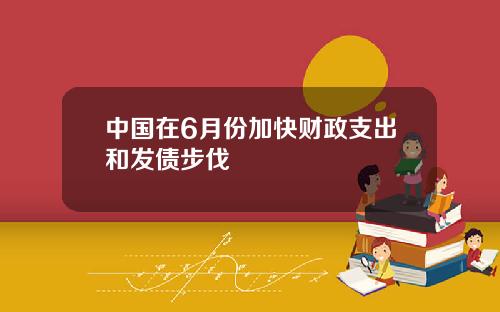 中国在6月份加快财政支出和发债步伐